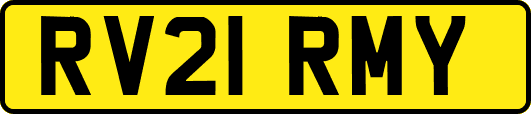 RV21 RMY